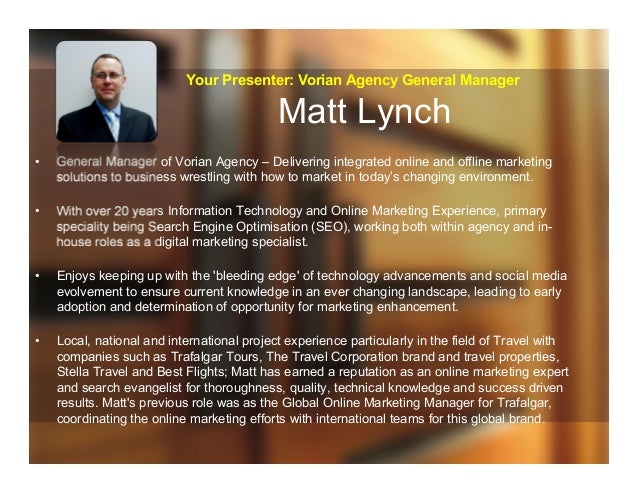 Your Presenter: Vorian Agency General Manager

Matt Lynch

• General Manager of Vorian Agency – Delivering integrated online and offline marketing solutions to business wrestling with how to market in today's changing environment.

• With over 20 years Information Technology and Online Marketing Experience, primary speciality being Search Engine Optimisation (SEO), working both within agency and in-house roles as a digital marketing specialist.

• Enjoys keeping up with the 'bleeding edge' of technology advancements and social media evolvement to ensure current knowledge in an ever changing landscape, leading to early adoption and determination of opportunity for marketing enhancement.

• Local, national and international project experience particularly in the field of Travel with companies such as Trafalgar Tours, The Travel Corporation brand and travel properties, Stella Travel and Best Flights; Matt has earned a reputation as an online marketing expert and search evangelist for thoroughness, quality, technical knowledge and success driven results. Matt's previous role was as the Global Online Marketing Manager for Trafalgar, coordinating the online marketing efforts with international teams for this global brand.